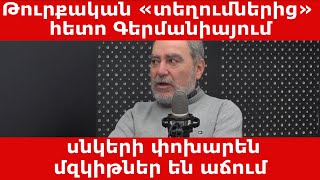 Թուրքական «տեղումներից» հետո Գերմանիայում

սնկերի փոխարեն մզկիթներ են աճում